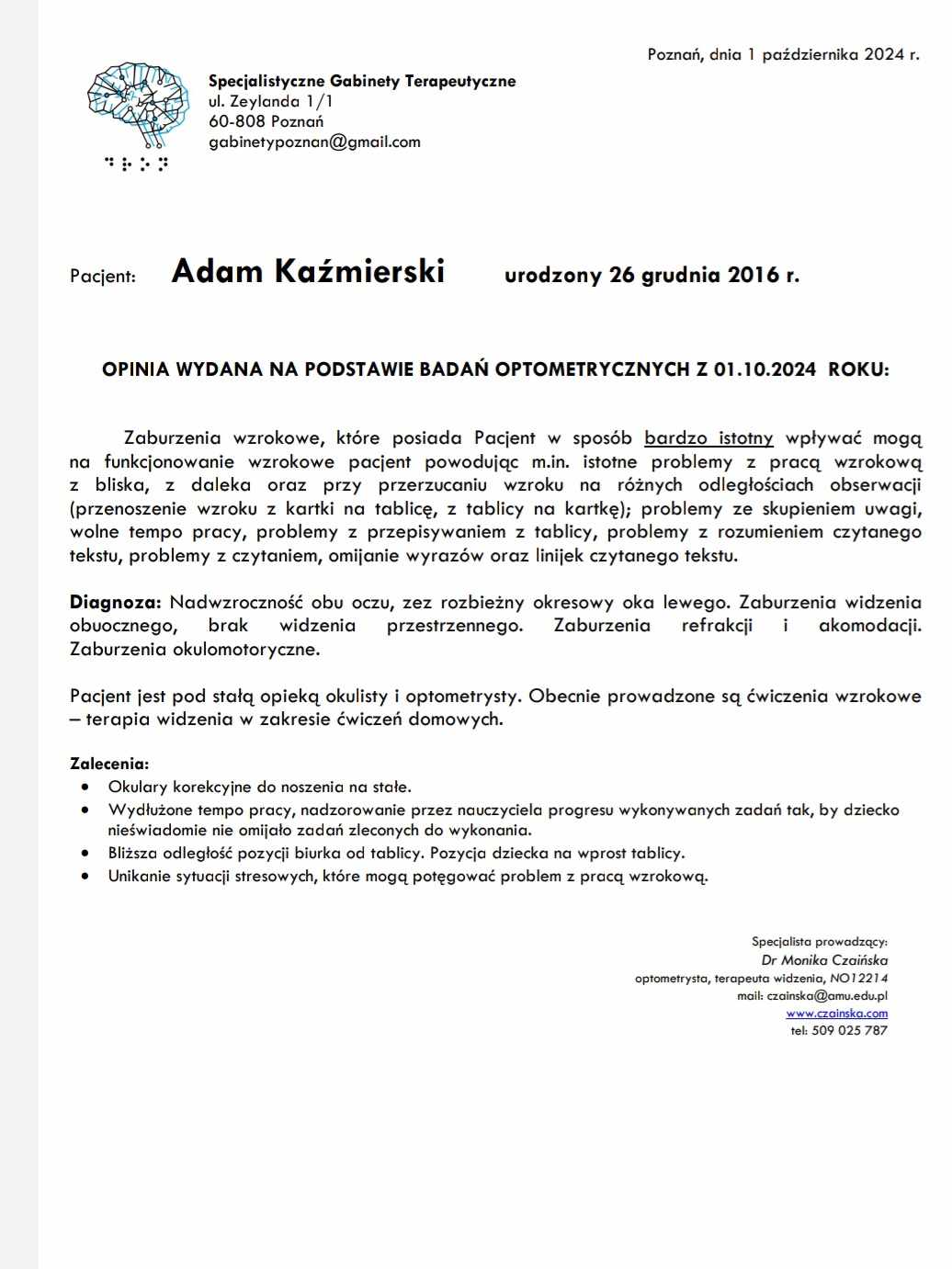 Poznań, dnia 1 października 2024 r.

Specjalistyczne Gabinety Terapeutyczne
ul. Zeylanda 1/1
60-808 Poznań
gabinetypoznan@gmail.com

Pacjent: Adam Kaźmierski urodzony 26 grudnia 2016 r.

OPINIA WYDANA NA PODSTAWIE BADAŃ OPTOMETRYCZNYCH Z 01.10.2024 ROKU:

Zaburzenia wzrokowe, które posiada Pacjent w sposób bardzo istotny wpływać mogą na funkcjonowanie wzrokowe pacjent powodując m.in. istotne problemy z pracą wzrokową z bliska, z daleka oraz przy przerzucaniu wzroku na różnych odległościach obserwacji (przenoszenie wzroku z kartki na tablicę, z tablicy na kartkę); problemy ze skupieniem uwagi, wolne tempo pracy, problemy z przepisywaniem z tablicy, problemy z rozumieniem czytanego tekstu, problemy z czytaniem, omijanie wyrazów oraz linijek czytanego tekstu.

Diagnoza: Nadwzroczność obu oczu, zez rozbieżny okresowy oka lewego. Zaburzenia widzenia obuocznego, brak widzenia przestrzennego. Zaburzenia refrakcji i akomodacji. Zaburzenia okulomotoryczne.

Pacjent jest pod stałą opieką okulisty i optometrysty. Obecnie prowadzone są ćwiczenia wzrokowe – terapia widzenia w zakresie ćwiczeń domowych.

Zalecenia:
• Okulary korekcyjne do noszenia na stałe.
• Wydłużone tempo pracy, nadzorowanie przez nauczyciela progresu wykonywanych zadań tak, by dziecko nieświadomie nie omijało zadań zleconych do wykonania.
• Bliższa odległość pozycji biurka od tablicy. Pozycja dziecka na wprost tablicy.
• Unikanie sytuacji stresowych, które mogą potęgować problem z pracą wzrokową.

Specjalista prowadzący:
Dr Monika Czaińska
optometrysta, terapeuta widzenia, NO12214
mail: czainska@amu.edu.pl
www.czainska.com
tel: 509 025 787